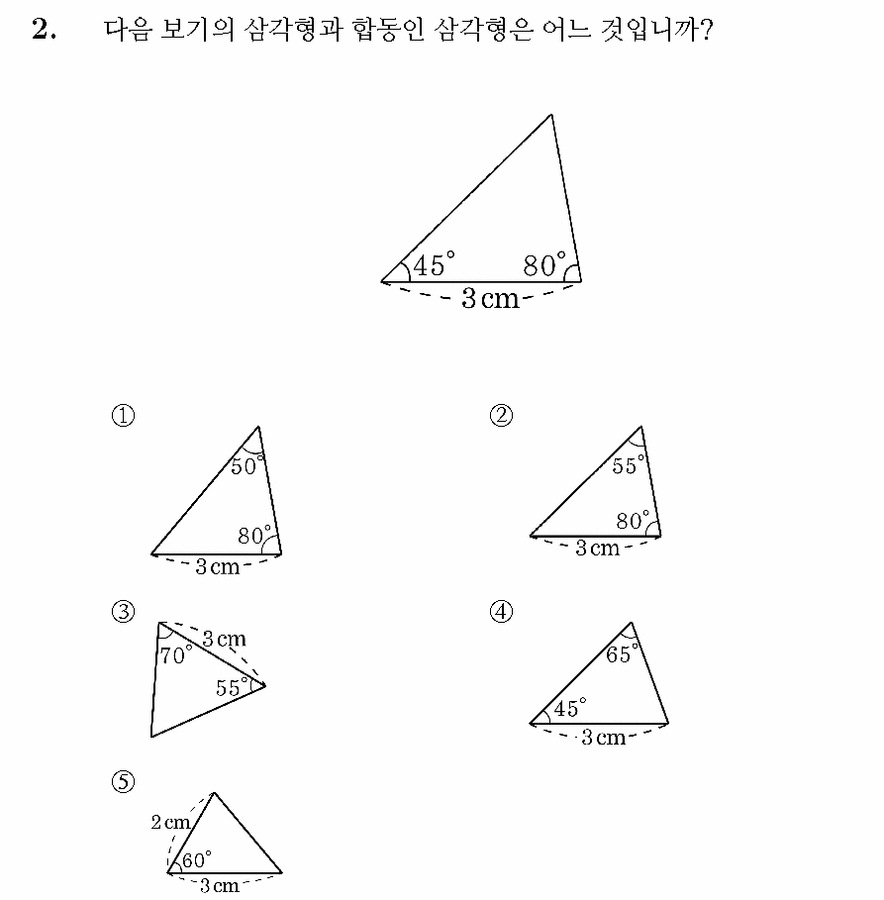 2. 다음 보기의 삼각형과 합동인 삼각형은 어느 것입니까?

45° 80°
3 cm

①
50°
80°
3 cm

②
55°
80°
3 cm

③
3 cm
70°
55°

④
65°
45°
3 cm

⑤
2 cm
60°
3 cm